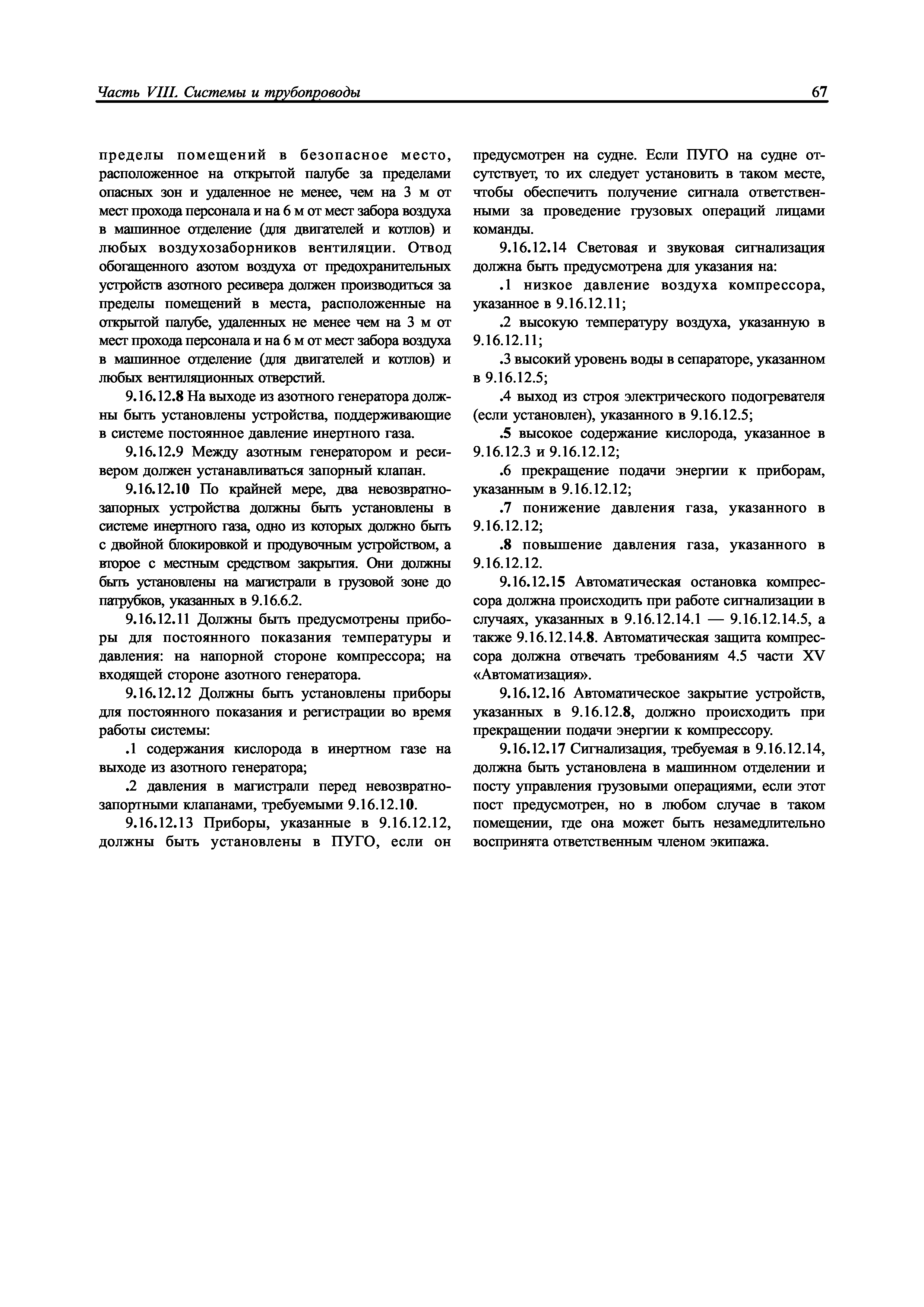 Часть VIII. Системы и трубопроводы

67

пределы помещений в безопасное место, расположенное на открытой палубе за пределами опасных зон и удаленное не менее, чем на 3 м от мест прохода персонала и на 6 м от мест забора воздуха в машинное отделение (для двигателей и котлов) и любых воздухозаборников вентиляции. Отвод обогащенного азотом воздуха от предохранительных устройств азотного ресивера должен производиться за пределы помещений в места, расположенные на открытой палубе, удаленных не менее чем на 3 м от мест прохода персонала и на 6 м от мест забора воздуха в машинное отделение (для двигателей и котлов) и любых вентиляционных отверстий.

9.16.12.8 На выходе из азотного генератора должны быть установлены устройства, поддерживающие в системе постоянное давление инертного газа.

9.16.12.9 Между азотным генератором и ресивером должен устанавливаться запорный клапан.

9.16.12.10 По крайней мере, два невозвратно-запорных устройства должны быть установлены в системе инертного газа, одно из которых должно быть с двойной блокировкой и продувочным устройством, а второе с местным средством закрытия. Они должны быть установлены на магистрали в грузовой зоне до патрубков, указанных в 9.16.6.2.

9.16.12.11 Должны быть предусмотрены приборы для постоянного показания температуры и давления: на напорной стороне компрессора; на входящей стороне азотного генератора.

9.16.12.12 Должны быть установлены приборы для постоянного показания и регистрации во время работы системы:

.1 содержания кислорода в инертном газе на выходе из азотного генератора;

.2 давления в магистрали перед невозвратно-запортными клапанами, требуемыми 9.16.12.10.

9.16.12.13 Приборы, указанные в 9.16.12.12, должны быть установлены в ПУГО, если он предусмотрен на судне. Если ПУГО на судне отсутствует, то их следует установить в таком месте, чтобы обеспечить получение сигнала ответственными за проведение грузовых операций лицами команды.

9.16.12.14 Световая и звуковая сигнализация должна быть предусмотрена для указания на:

.1 низкое давление воздуха компрессора, указанное в 9.16.12.11;

.2 высокую температуру воздуха, указанную в 9.16.12.11;

.3 высокий уровень воды в сепараторе, указанном в 9.16.12.5;

.4 выход из строя электрического подогревателя (если установлен), указанного в 9.16.12.5;

.5 высокое содержание кислорода, указанное в 9.16.12.3 и 9.16.12.12;

.6 прекращение подачи энергии к приборам, указанным в 9.16.12.12;

.7 понижение давления газа, указанного в 9.16.12.12;

.8 повышение давления газа, указанного в 9.16.12.12.

9.16.12.15 Автоматическая остановка компрессора должна происходить при работе сигнализации в случаях, указанных в 9.16.12.14.1 — 9.16.12.14.5, а также 9.16.12.14.8. Автоматическая защита компрессора должна отвечать требованиям 4.5 части XV «Автоматизация».

9.16.12.16 Автоматическое закрытие устройств, указанных в 9.16.12.8, должно происходить при прекращении подачи энергии к компрессору.

9.16.12.17 Сигнализация, требуемая в 9.16.12.14, должна быть установлена в машинном отделении и посту управления грузовыми операциями, если этот пост предусмотрен, но в любом случае в таком помещении, где она может быть незамедлительно воспринята ответственным членом экипажа.